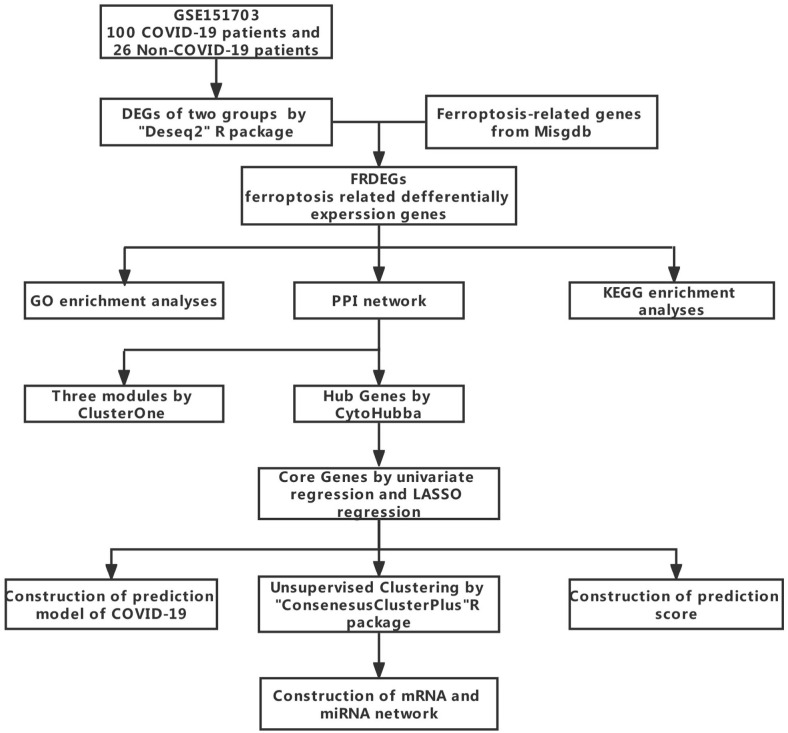 GSE151703
100 COVID-19 patients and
26 Non-COVID-19 patients

DEGs of two groups by "Deseq2" R package

Ferroptosis-related genes from Misgdb

FRDEGs
ferroptosis related defferentially experssion genes

GO enrichment analyses

PPI network

KEGG enrichment analyses

Three modules by ClusterOne

Hub Genes by CytoHubba

Core Genes by univariate regression and LASSO regression

Construction of prediction model of COVID-19

Unsupervised Clustering by "ConsenesusClusterPlus"R package

Construction of prediction score

Construction of mRNA and miRNA network